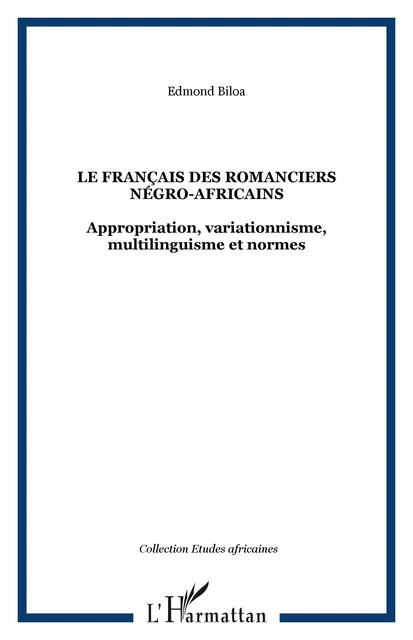 Edmond Biloa

LE FRANÇAIS DES ROMANCIERS NÉGRO-AFRICAINS

Appropriation, variationnisme, multilinguisme et normes

Collection Etudes africaines

L'Harmattan